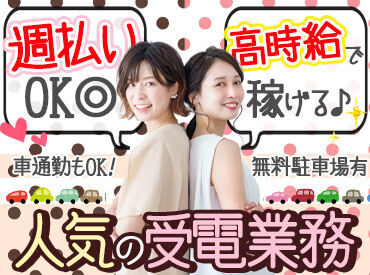 週払い
OK◎

高時給で
稼げる♪

車通勤もOK!

無料駐車場有

人気の受電業務